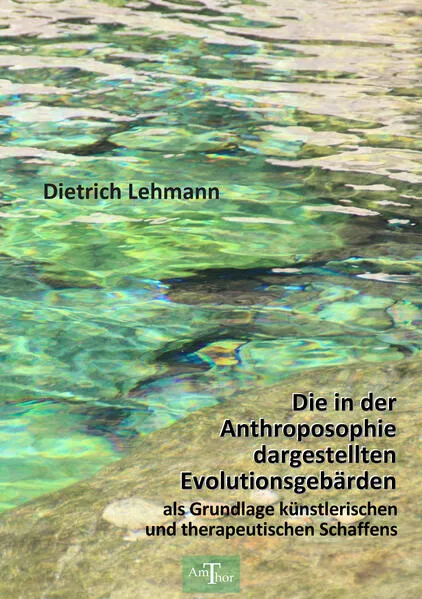 Dietrich Lehmann

Die in der Anthroposophie dargestellten Evolutionsgebärden

als Grundlage künstlerischen und therapeutischen Schaffens

AmThor